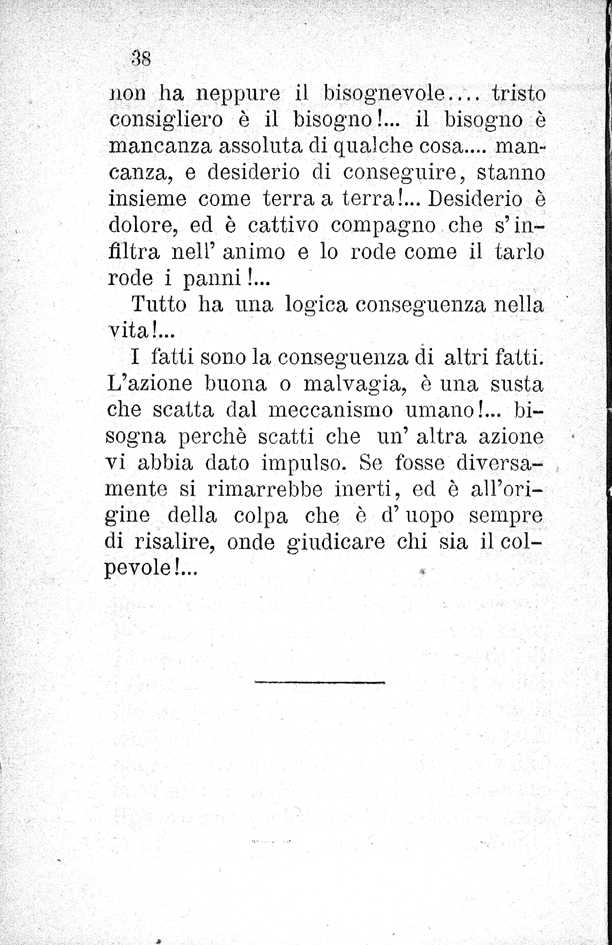 38

non ha neppure il bisognevole.... tristo consigliero è il bisogno!... il bisogno è mancanza assoluta di qualche cosa.... mancanza, e desiderio di conseguire, stanno insieme come terra a terra!... Desiderio è dolore, ed è cattivo compagno che s'infiltra nell' animo e lo rode come il tarlo rode i panni!...

Tutto ha una logica conseguenza nella vita!...

I fatti sono la conseguenza di altri fatti. L'azione buona o malvagia, è una susta che scatta dal meccanismo umano!... bisogna perchè scatti che un' altra azione vi abbia dato impulso. Se fosse diversamente si rimarrebbe inerti, ed è all'origine della colpa che è d' uopo sempre di risalire, onde giudicare chi sia il colpevole!...